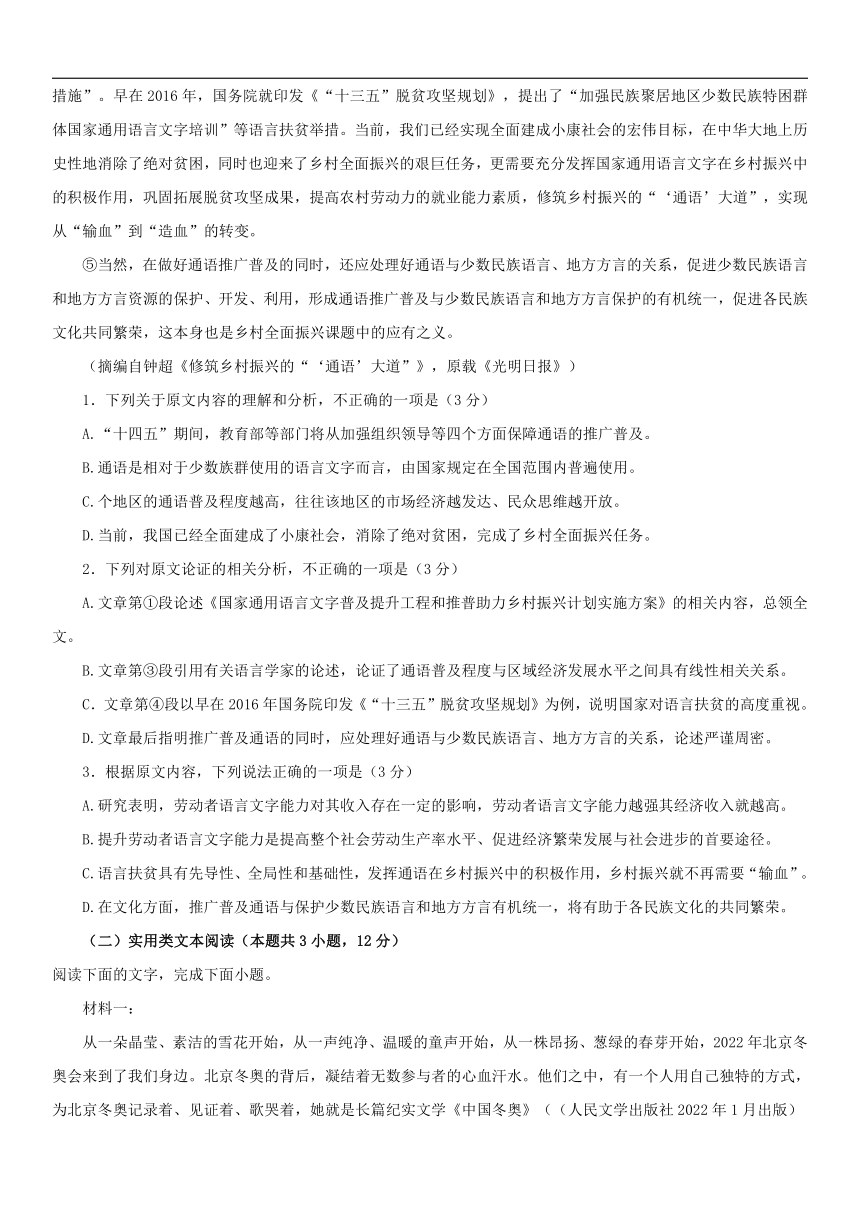 措施”。早在2016年，国务院就印发《“十三五”脱贫攻坚规划》，提出了“加强民族聚居地区少数民族特困群体国家通用语言文字培训”等语言扶贫举措。当前，我们已经实现全面建成小康社会的宏伟目标，在中华大地上历史性地消除了绝对贫困，同时也迎来了乡村全面振兴的艰巨任务，更需要充分发挥国家通用语言文字在乡村振兴中的积极作用，巩固拓展脱贫攻坚成果，提高农村劳动力的就业能力素质，修筑乡村振兴的“‘通语’大道”，实现从“输血”到“造血”的转变。

⑤当然，在做好通语推广普及的同时，还应处理好通语与少数民族语言、地方方言的关系，促进少数民族语言和地方方言资源的保护、开发、利用，形成通语推广普及与少数民族语言和地方方言保护的有机统一，促进各民族文化共同繁荣，这本身也是乡村全面振兴课题中的应有之义。

（摘编自钟超《修筑乡村振兴的“‘通语’大道”》，原载《光明日报》）

1．下列关于原文内容的理解和分析，不正确的一项是（3分）

A.“十四五”期间，教育部等部门将从加强组织领导等四个方面保障通语的推广普及。

B.通语是相对于少数族群使用的语言文字而言，由国家规定在全国范围内普遍使用。

C.个地区的通语普及程度越高，往往该地区的市场经济越发达、民众思维越开放。

D.当前，我国已经全面建成了小康社会，消除了绝对贫困，完成了乡村全面振兴任务。

2．下列对原文论证的相关分析，不正确的一项是（3分）

A.文章第①段论述《国家通用语言文字普及提升工程和推普助力乡村振兴计划实施方案》的相关内容，总领全文。

B.文章第③段引用有关语言学家的论述，论证了通语普及程度与区域经济发展水平之间具有线性相关关系。

C．文章第④段以早在2016年国务院印发《“十三五”脱贫攻坚规划》为例，说明国家对语言扶贫的高度重视。

D.文章最后指明推广普及通语的同时，应处理好通语与少数民族语言、地方方言的关系，论述严谨周密。

3．根据原文内容，下列说法正确的一项是（3分）

A.研究表明，劳动者语言文字能力对其收入存在一定的影响，劳动者语言文字能力越强其经济收入就越高。

B.提升劳动者语言文字能力是提高整个社会劳动生产率水平、促进经济繁荣发展与社会进步的首要途径。

C.语言扶贫具有先导性、全局性和基础性，发挥通语在乡村振兴中的积极作用，乡村振兴就不再需要“输血”。

D.在文化方面，推广普及通语与保护少数民族语言和地方方言有机统一，将有助于各民族文化的共同繁荣。

（二）实用类文本阅读（本题共3小题，12分）

阅读下面的文字，完成下面小题。

材料一：

从一朵晶莹、素洁的雪花开始，从一声纯净、温暖的童声开始，从一株昂扬、葱绿的春芽开始，2022年北京冬奥会来到了我们身边。北京冬奥的背后，凝结着无数参与者的心血汗水。他们之中，有一个人用自己独特的方式，为北京冬奥记录着、见证着、歌哭着，她就是长篇纪实文学《中国冬奥》（（人民文学出版社2022年1月出版）